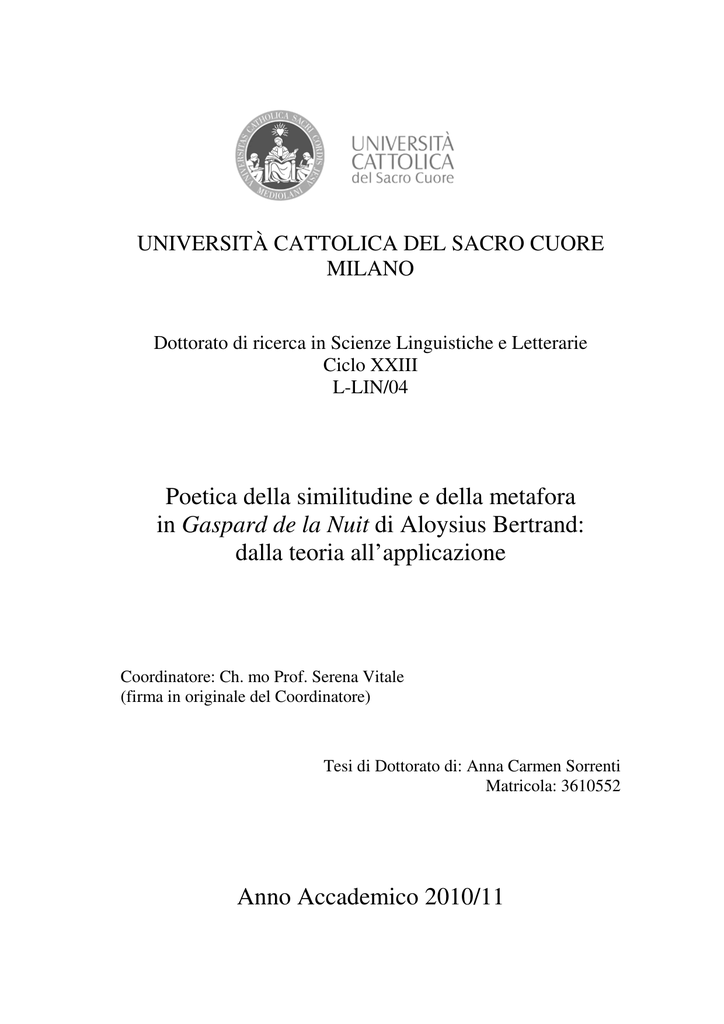 UNIVERSITÀ CATTOLICA del Sacro Cuore

UNIVERSITÀ CATTOLICA DEL SACRO CUORE
MILANO

Dottorato di ricerca in Scienze Linguistiche e Letterarie
Ciclo XXIII
L-LIN/04

Poetica della similitudine e della metafora in Gaspard de la Nuit di Aloysius Bertrand: dalla teoria all'applicazione

Coordinatore: Ch. mo Prof. Serena Vitale
(firma in originale del Coordinatore)

Tesi di Dottorato di: Anna Carmen Sorrenti
Matricola: 3610552

Anno Accademico 2010/11